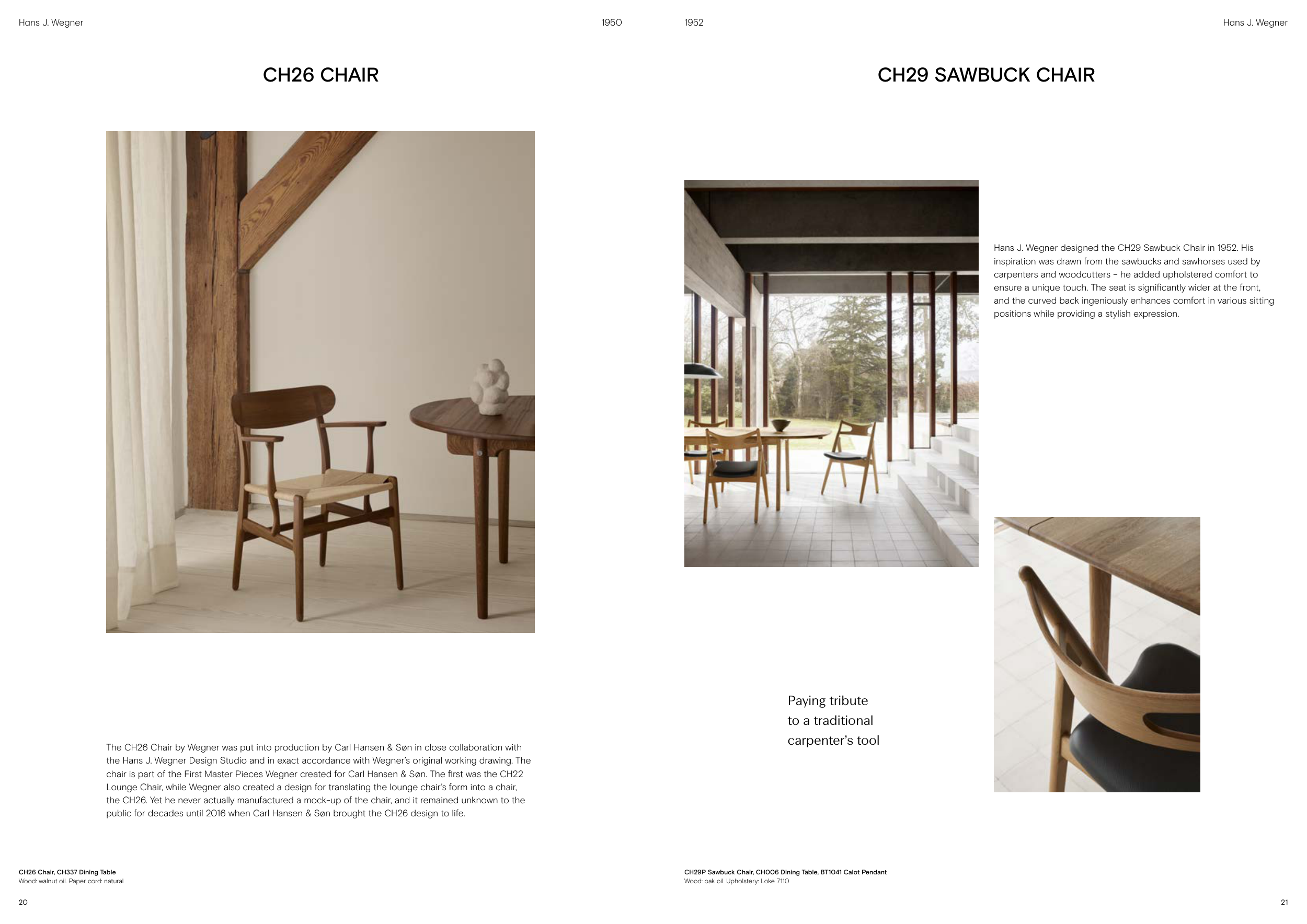 Hans J. Wegner

1950

CH26 CHAIR

The CH26 Chair by Wegner was put into production by Carl Hansen & Søn in close collaboration with the Hans J. Wegner Design Studio and in exact accordance with Wegner's original working drawing. The chair is part of the First Master Pieces Wegner created for Carl Hansen & Søn. The first was the CH22 Lounge Chair, while Wegner also created a design for translating the lounge chair's form into a chair, the CH26. Yet he never actually manufactured a mock-up of the chair, and it remained unknown to the public for decades until 2016 when Carl Hansen & Søn brought the CH26 design to life.

CH26 Chair, CH337 Dining Table
Wood: walnut oil. Paper cord: natural

20

1952

Hans J. Wegner

CH29 SAWBUCK CHAIR

Hans J. Wegner designed the CH29 Sawbuck Chair in 1952. His inspiration was drawn from the sawbucks and sawhorses used by carpenters and woodcutters – he added upholstered comfort to ensure a unique touch. The seat is significantly wider at the front, and the curved back ingeniously enhances comfort in various sitting positions while providing a stylish expression.

Paying tribute to a traditional carpenter's tool

CH29P Sawbuck Chair, CH006 Dining Table, BT1041 Calot Pendant
Wood: oak oil. Upholstery: Loke 7110

21